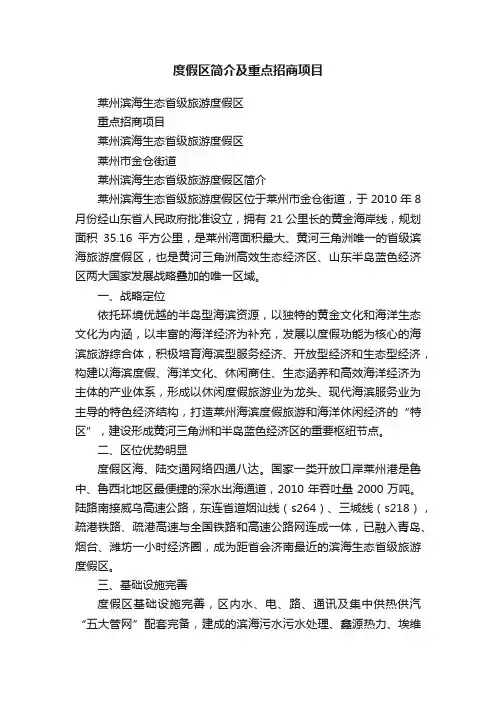 度假区简介及重点招商项目

莱州滨海生态省级旅游度假区

重点招商项目

莱州滨海生态省级旅游度假区

莱州市金仓街道

莱州滨海生态省级旅游度假区简介

莱州滨海生态省级旅游度假区位于莱州市金仓街道，于 2010 年 8 月份经山东省人民政府批准设立，拥有 21 公里长的黄金海岸线，规划面积 35.16 平方公里，是莱州湾面积最大、黄河三角洲唯一的省级滨海旅游度假区，也是黄河三角洲高效生态经济区、山东半岛蓝色经济区两大国家发展战略叠加的唯一区域。

一、战略定位

依托环境优越的半岛型海滨资源，以独特的黄金文化和海洋生态文化为内涵，以丰富的海洋经济为补充，发展以度假功能为核心的海滨旅游综合体，积极培育海滨型服务经济、开放型经济和生态型经济，构建以海滨度假、海洋文化、休闲商住、生态涵养和高效海洋经济为主体的产业体系，形成以休闲度假旅游业为龙头、现代海滨服务业为主导的特色经济结构，打造莱州海滨度假旅游和海洋休闲经济的“特区”，建设形成黄河三角洲和半岛蓝色经济区的重要枢纽节点。

二、区位优势明显

度假区海、陆交通网络四通八达。国家一类开放口岸莱州港是鲁中、鲁西北地区最便捷的深水出海通道，2010 年吞吐量 2000 万吨。陆路南接威乌高速公路，东连省道烟汕线（s264）、三城线（s218），疏港铁路、疏港高速与全国铁路和高速公路网连成一体，已融入青岛、烟台、潍坊一小时经济圈，成为距省会济南最近的滨海生态省级旅游度假区。

三、基础设施完善

度假区基础设施完善，区内水、电、路、通讯及集中供热供汽“五大管网”配套完备，建成的滨海污水污水处理、鑫源热力、埃维